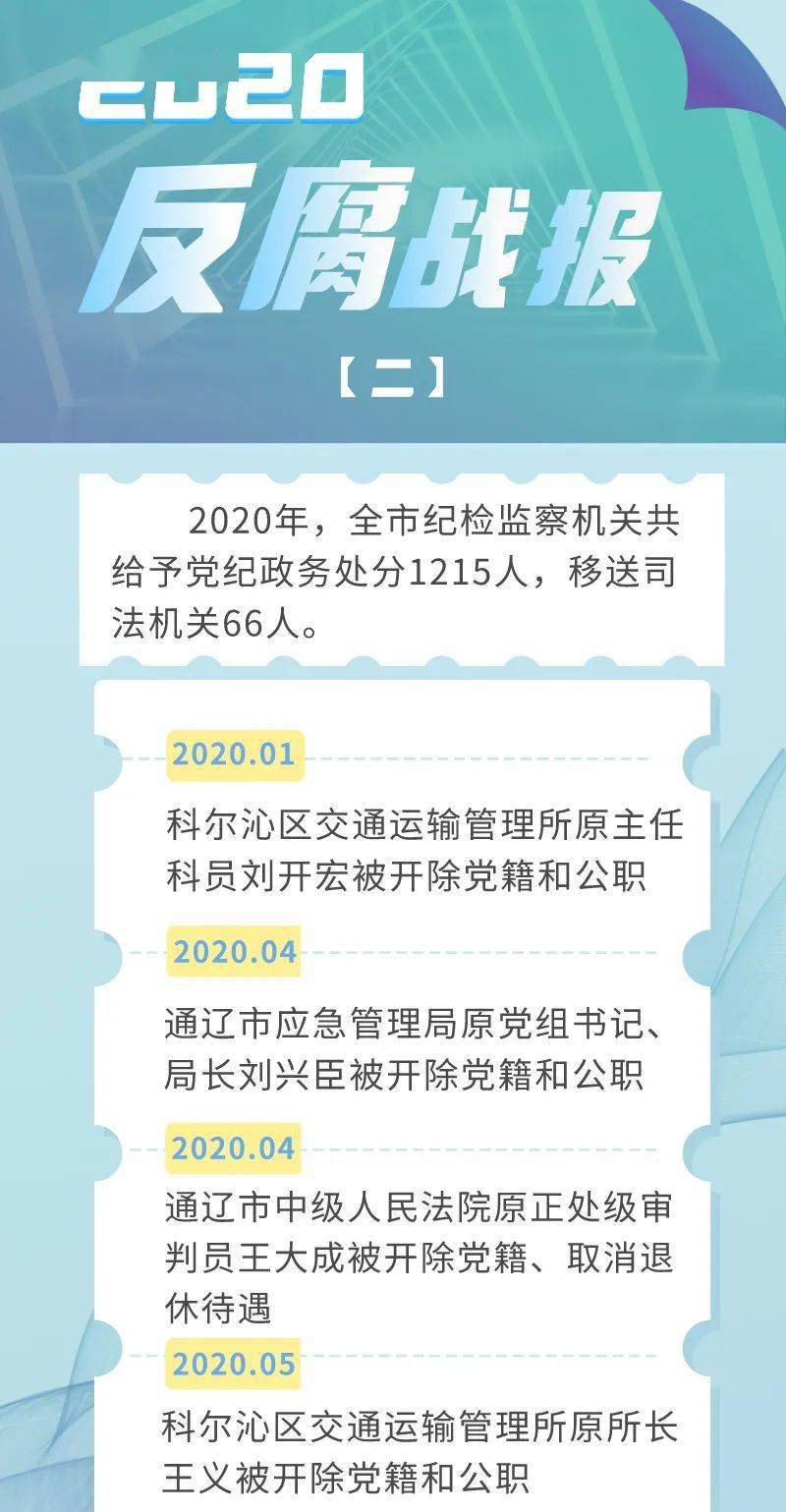 2020

反腐战报

【二】

2020年，全市纪检监察机关共给予党纪政务处分1215人，移送司法机关66人。

2020.01

科尔沁区交通运输管理所原主任科员刘开宏被开除党籍和公职

2020.04

通辽市应急管理局原党组书记、局长刘兴臣被开除党籍和公职

2020.04

通辽市中级人民法院原正处级审判员王大成被开除党籍、取消退休待遇

2020.05

科尔沁区交通运输管理所原所长王义被开除党籍和公职